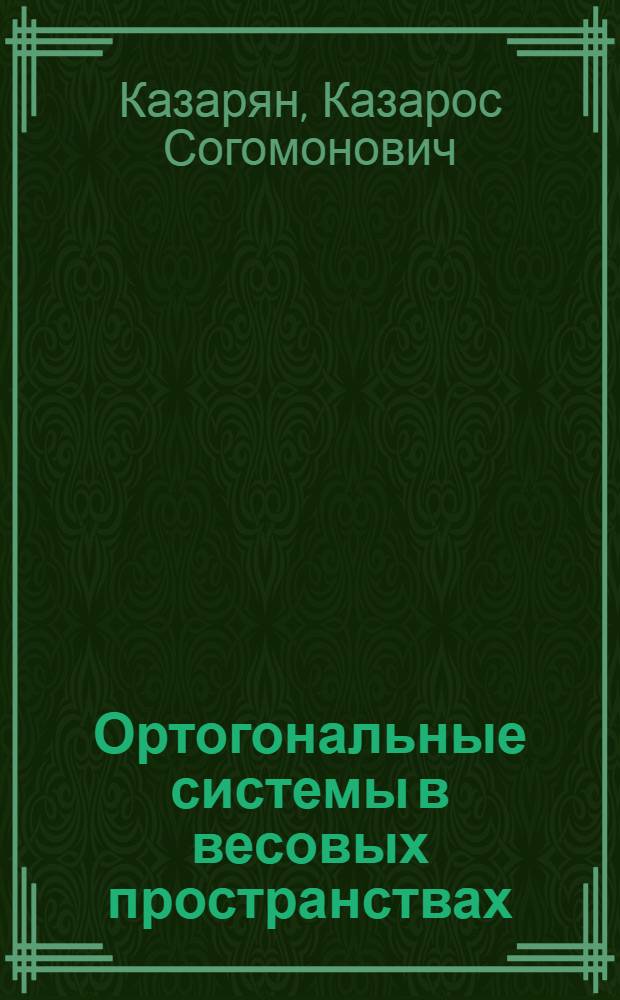 Казарян, Казарос Согомонович

Ортогональные системы в весовых пространствах